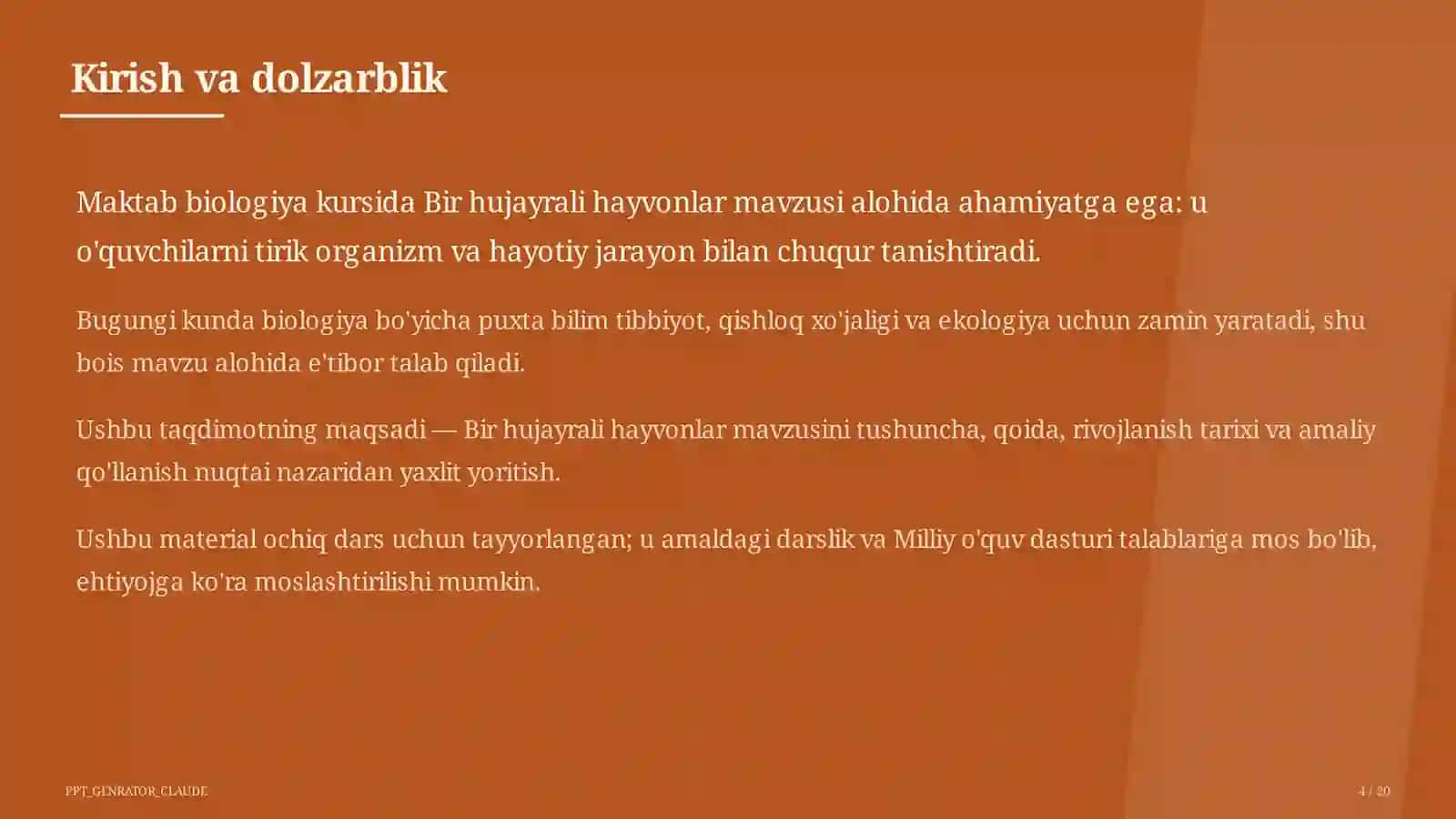 Kirish va dolzarblik

Maktab biologiya kursida Bir hujayrali hayvonlar mavzusi alohida ahamiyatga ega: u o'quvchilarni tirik organizm va hayotiy jarayon bilan chuqur tanishtiradi.

Bugungi kunda biologiya bo'yicha puxta bilim tibbiyot, qishloq xo'jaligi va ekologiya uchun zamin yaratadi, shu bois mavzu alohida e'tibor talab qiladi.

Ushbu taqdimotning maqsadi — Bir hujayrali hayvonlar mavzusini tushuncha, qoida, rivojlanish tarixi va amaliy qo'llanish nuqtai nazaridan yaxlit yoritish.

Ushbu material ochiq dars uchun tayyorlangan; u amaldagi darslik va Milliy o'quv dasturi talablariga mos bo'lib, ehtiyojga ko'ra moslashtirilishi mumkin.

PPT_GENRATOR_CLAUDE

4 / 20